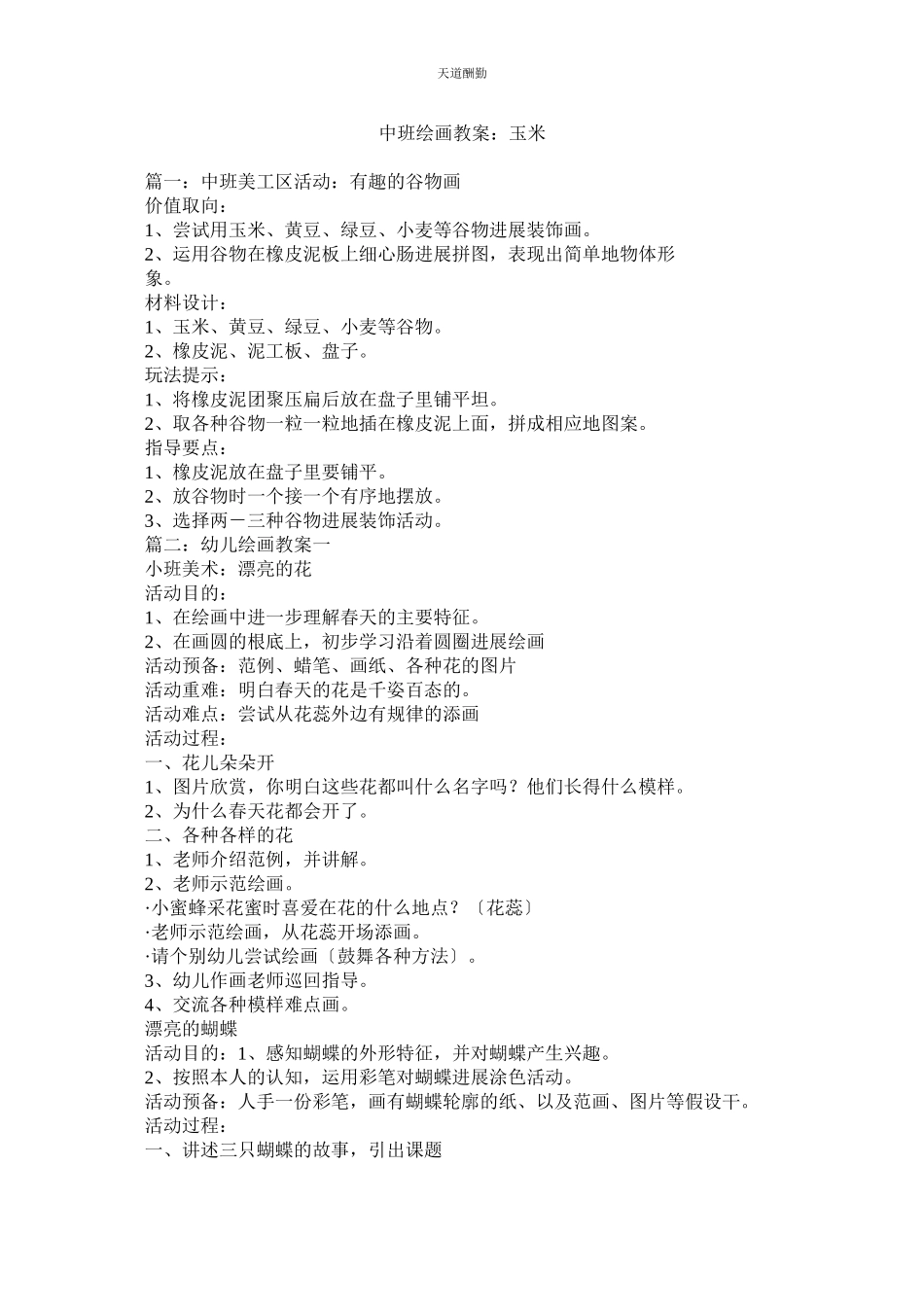 天道酬勤

中班绘画教案：玉米

篇一：中班美工区活动：有趣的谷物画
价值取向：
1、尝试用玉米、黄豆、绿豆、小麦等谷物进展装饰画。
2、运用谷物在橡皮泥板上细心肠进展拼图，表现出简单地物体形象。
材料设计：
1、玉米、黄豆、绿豆、小麦等谷物。
2、橡皮泥、泥工板、盘子。
玩法提示：
1、将橡皮泥团聚压扁后放在盘子里铺平坦。
2、取各种谷物一粒一粒地插在橡皮泥上面，拼成相应地图案。
指导要点：
1、橡皮泥放在盘子里要铺平。
2、放谷物时一个接一个有序地摆放。
3、选择两－三种谷物进展装饰活动。
篇二：幼儿绘画教案一
小班美术：漂亮的花
活动目的：
1、在绘画中进一步理解春天的主要特征。
2、在画圆的根底上，初步学习沿着圆圈进展绘画
活动预备：范例、蜡笔、画纸、各种花的图片
活动重难：明白春天的花是千姿百态的。
活动难点：尝试从花蕊外边有规律的添画
活动过程：
一、花儿朵朵开
1、图片欣赏，你明白这些花都叫什么名字吗？他们长得什么模样。
2、为什么春天花都会开了。
二、各种各样的花
1、老师介绍范例，并讲解。
2、老师示范绘画。
·小蜜蜂采花蜜时喜爱在花的什么地点？〔花蕊〕
·老师示范绘画，从花蕊开场添画。
·请个别幼儿尝试绘画〔鼓舞各种方法〕。
3、幼儿作画老师巡回指导。
4、交流各种模样难点画。
漂亮的蝴蝶
活动目的：1、感知蝴蝶的外形特征，并对蝴蝶产生兴趣。
2、按照本人的认知，运用彩笔对蝴蝶进展涂色活动。
活动预备：人手一份彩笔，画有蝴蝶轮廓的纸、以及范画、图片等假设干。
活动过程：
一、讲述三只蝴蝶的故事，引出课题